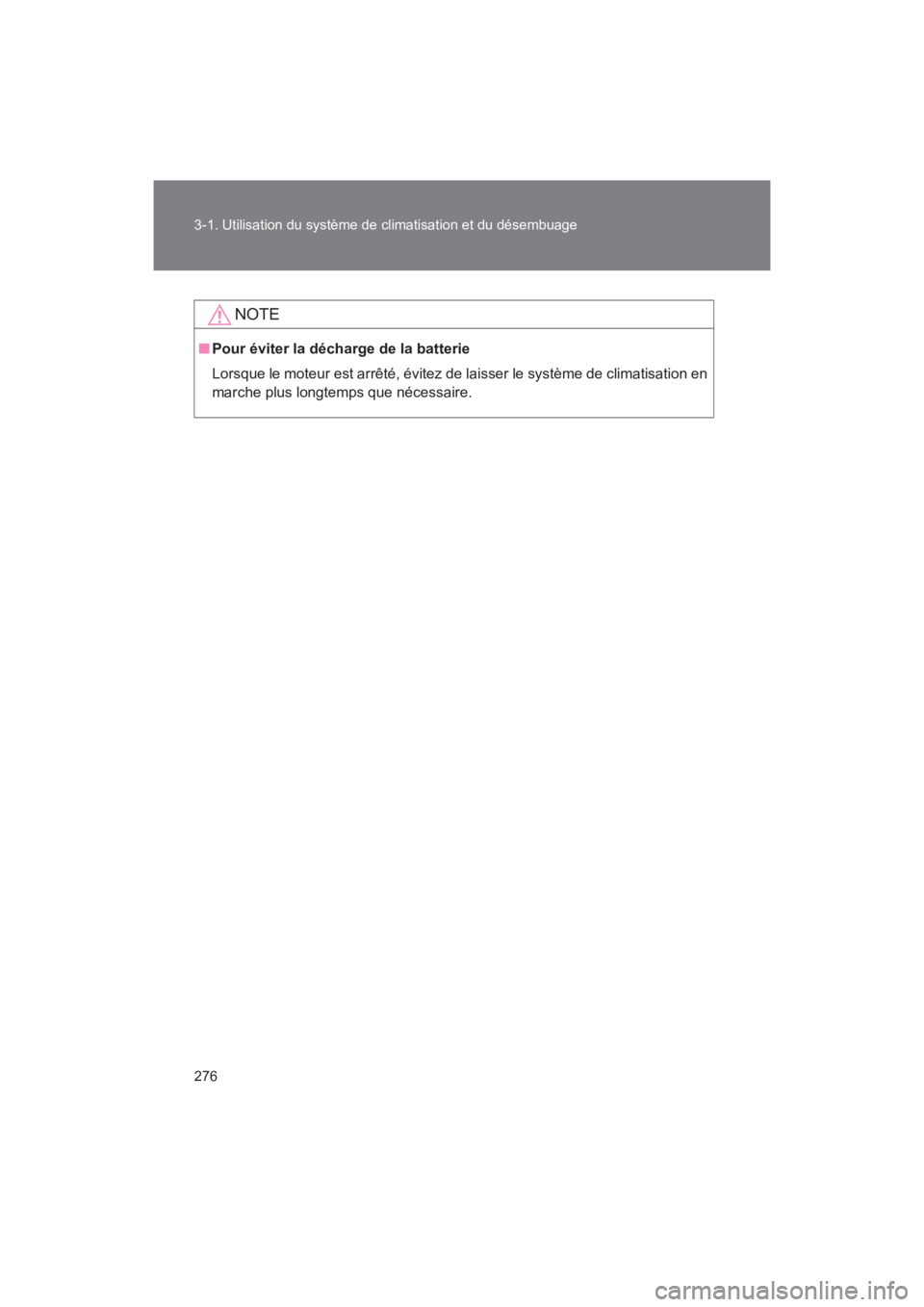 3-1. Utilisation du système de climatisation et du désembuage

NOTE

■ Pour éviter la décharge de la batterie

Lorsque le moteur est arrêté, évitez de laisser le système de climatisation en marche plus longtemps que nécessaire.

276

carmanualsonline.info